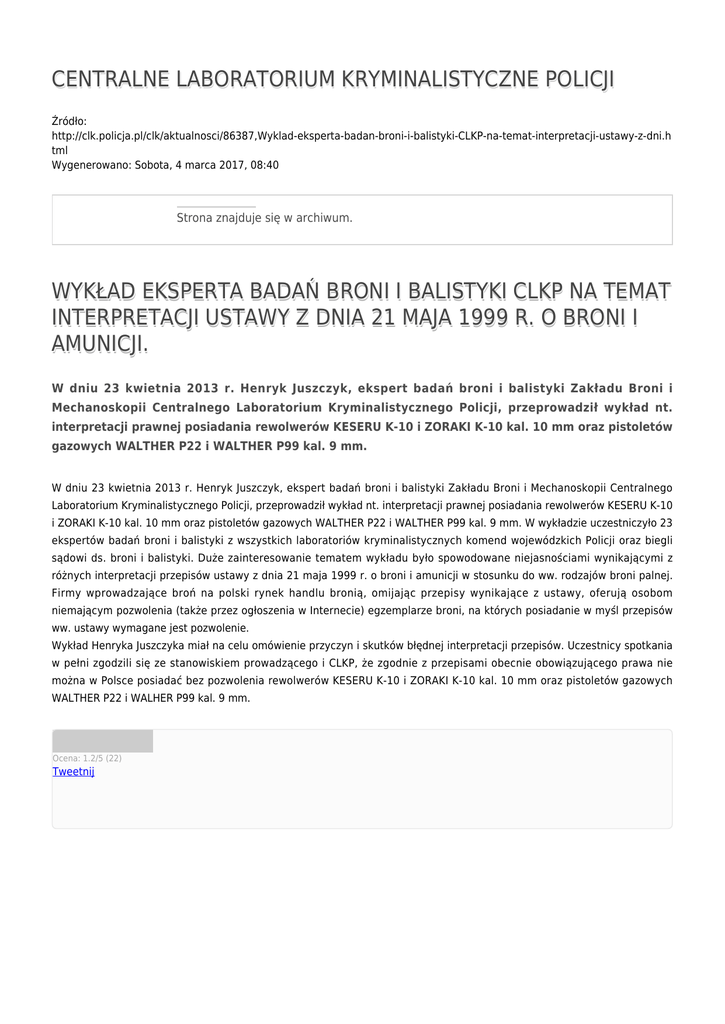 CENTRALNE LABORATORIUM KRYMINALISTYCZNE POLICJI

Źródło:
http://clk.policja.pl/clk/aktualnosci/86387,Wyklad-eksperta-badan-broni-i-balistyki-CLKP-na-temat-interpretacji-ustawy-z-dni.html
Wygenerowano: Sobota, 4 marca 2017, 08:40

Strona znajduje się w archiwum.

WYKŁAD EKSPERTA BADAŃ BRONI I BALISTYKI CLKP NA TEMAT INTERPRETACJI USTAWY Z DNIA 21 MAJA 1999 R. O BRONI I AMUNICJI.

W dniu 23 kwietnia 2013 r. Henryk Juszczyk, ekspert badań broni i balistyki Zakładu Broni i Mechanoskopii Centralnego Laboratorium Kryminalistycznego Policji, przeprowadził wykład nt. interpretacji prawnej posiadania rewolwerów KESERU K-10 i ZORAKI K-10 kal. 10 mm oraz pistoletów gazowych WALTHER P22 i WALTHER P99 kal. 9 mm.

W dniu 23 kwietnia 2013 r. Henryk Juszczyk, ekspert badań broni i balistyki Zakładu Broni i Mechanoskopii Centralnego Laboratorium Kryminalistycznego Policji, przeprowadził wykład nt. interpretacji prawnej posiadania rewolwerów KESERU K-10 i ZORAKI K-10 kal. 10 mm oraz pistoletów gazowych WALTHER P22 i WALTHER P99 kal. 9 mm. W wykładzie uczestniczyło 23 ekspertów badań broni i balistyki z wszystkich laboratoriów kryminalistycznych komend wojewódzkich Policji oraz biegli sądowi ds. broni i balistyki. Duże zainteresowanie tematem wykładu było spowodowane niejasnościami wynikającymi z różnych interpretacji przepisów ustawy z dnia 21 maja 1999 r. o broni i amunicji w stosunku do ww. rodzajów broni palnej. Firmy wprowadzające broń na polski rynek handlu bronią, omijając przepisy wynikające z ustawy, oferują osobom niemającym pozwolenia (także przez ogłoszenia w Internecie) egzemplarze broni, na których posiadanie w myśl przepisów ww. ustawy wymagane jest pozwolenie.
Wykład Henryka Juszczyka miał na celu omówienie przyczyn i skutków błędnej interpretacji przepisów. Uczestnicy spotkania w pełni zgodzili się ze stanowiskiem prowadzącego i CLKP, że zgodnie z przepisami obecnie obowiązującego prawa nie można w Polsce posiadać bez pozwolenia rewolwerów KESERU K-10 i ZORAKI K-10 kal. 10 mm oraz pistoletów gazowych WALTHER P22 i WALHER P99 kal. 9 mm.

Ocena: 1.2/5 (22)
Tweetnij